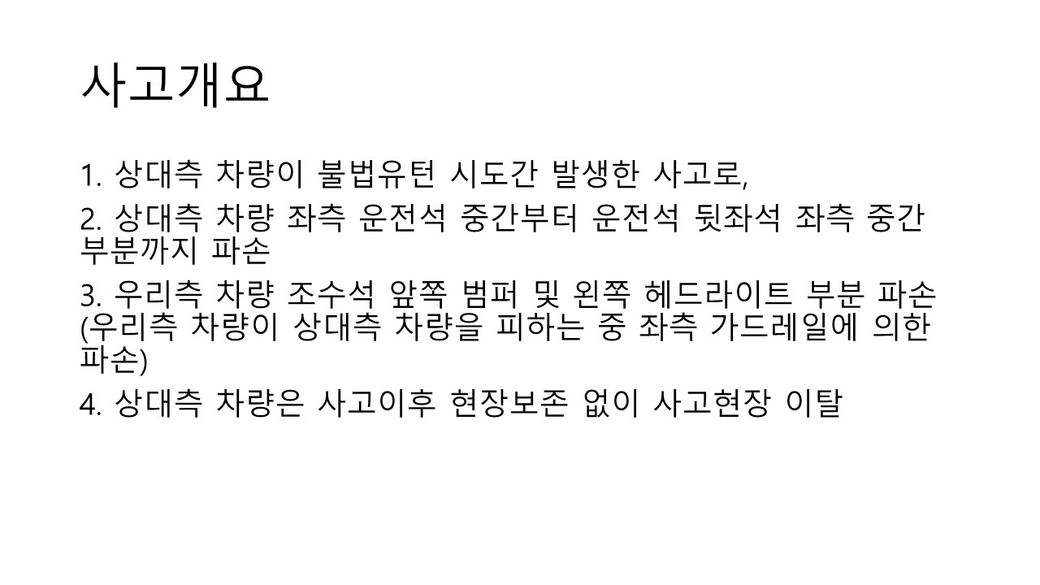 사고개요

1. 상대측 차량이 불법유턴 시도간 발생한 사고로,

2. 상대측 차량 좌측 운전석 중간부터 운전석 뒷좌석 좌측 중간 부분까지 파손

3. 우리측 차량 조수석 앞쪽 범퍼 및 왼쪽 헤드라이트 부분 파손 (우리측 차량이 상대측 차량을 피하는 중 좌측 가드레일에 의한 파손)

4. 상대측 차량은 사고이후 현장보존 없이 사고현장 이탈